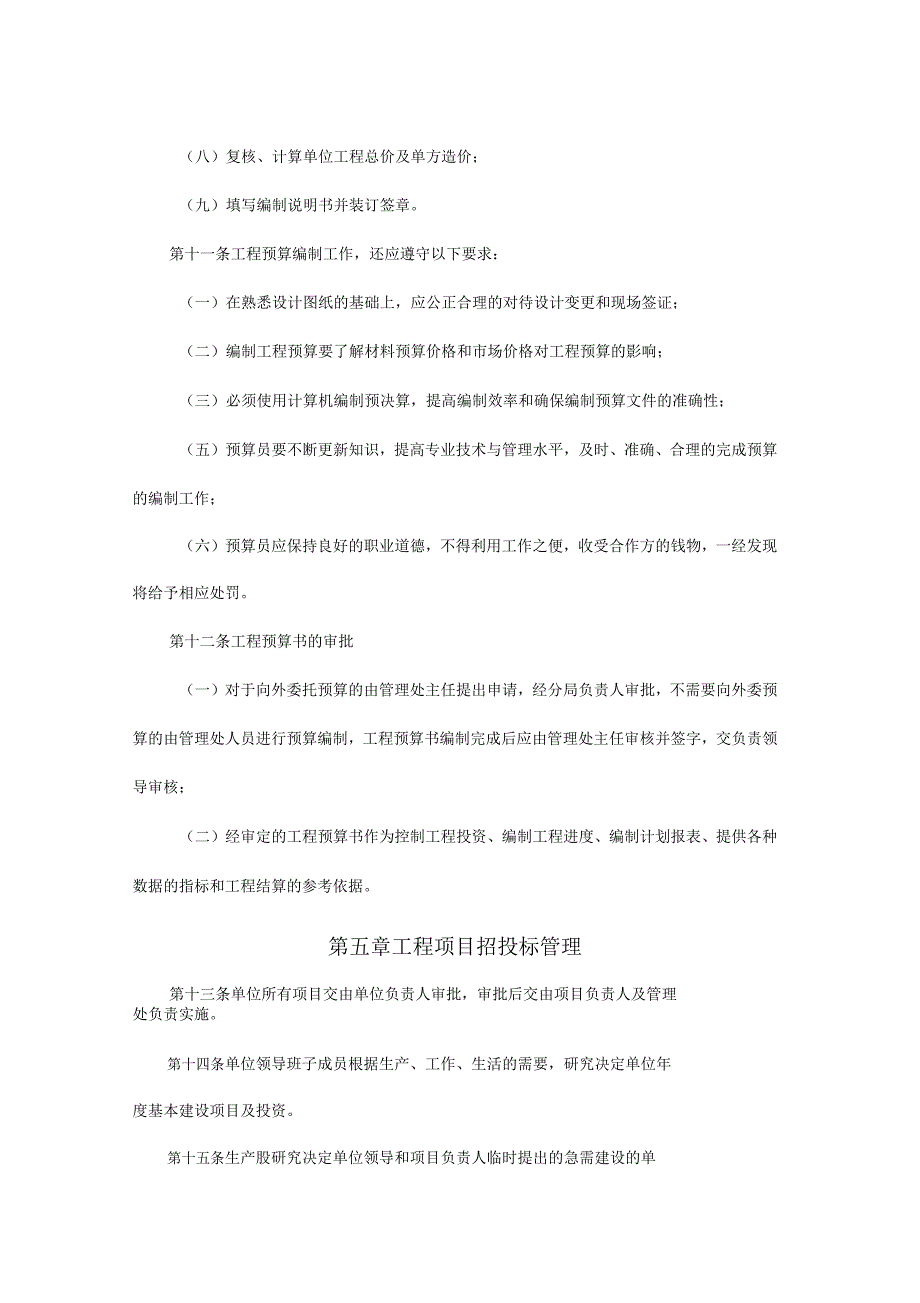 （八）复核、计算单位工程总价及单方造价；

（九）填写编制说明书并装订签章。

第十一条工程预算编制工作，还应遵守以下要求：

（一）在熟悉设计图纸的基础上，应公正合理的对待设计变更和现场签证；

（二）编制工程预算要了解材料预算价格和市场价格对工程预算的影响；

（三）必须使用计算机编制预决算，提高编制效率和确保编制预算文件的准确性；

（五）预算员要不断更新知识，提高专业技术与管理水平，及时、准确、合理的完成预算的编制工作；

（六）预算员应保持良好的职业道德，不得利用工作之便，收受合作方的钱物，一经发现将给予相应处罚。

第十二条工程预算书的审批

（一）对于向外委托预算的由管理处主任提出申请，经分局负责人审批，不需要向外委预算的由管理处人员进行预算编制，工程预算书编制完成后应由管理处主任审核并签字，交负责领导审核；

（二）经审定的工程预算书作为控制工程投资、编制工程进度、编制计划报表、提供各种数据的指标和工程结算的参考依据。

第五章工程项目招投标管理

第十三条单位所有项目交由单位负责人审批，审批后交由项目负责人及管理处负责实施。

第十四条单位领导班子成员根据生产、工作、生活的需要，研究决定单位年度基本建设项目及投资。

第十五条生产股研究决定单位领导和项目负责人临时提出的急需建设的单